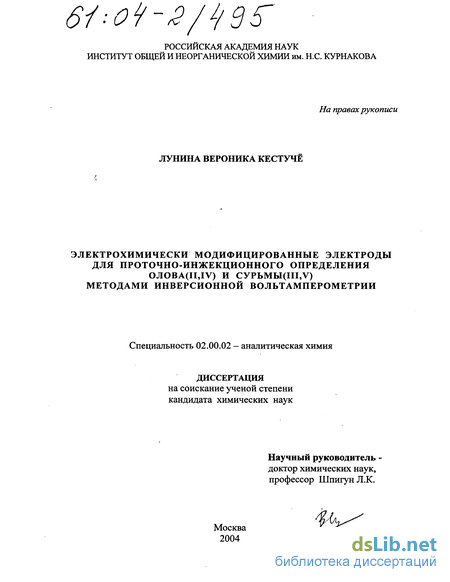 61:04-2/495

РОССИЙСКАЯ АКАДЕМИЯ НАУК
ИНСТИТУТ ОБЩЕЙ И НЕОРГАНИЧЕСКОЙ ХИМИИ им. Н.С. КУРНАКОВА

На правах рукописи

ЛУНИНА ВЕРОНИКА КЕСТУЧЁ

ЭЛЕКТРОХИМИЧЕСКИ МОДИФИЦИРОВАННЫЕ ЭЛЕКТРОДЫ ДЛЯ ПРОТОЧНО-ИНЖЕКЦИОННОГО ОПРЕДЕЛЕНИЯ ОЛОВА(II,IV) И СУРЬМЫ(III,V) МЕТОДАМИ ИНВЕРСИОННОЙ ВОЛЬТАМПЕРОМЕТРИИ

Специальность 02.00.02 – аналитическая химия

ДИССЕРТАЦИЯ
на соискание ученой степени
кандидата химических наук

Научный руководитель -
доктор химических наук,
профессор Шпигун Л.К.

Москва
2004

dsLib.net
библиотека диссертаций